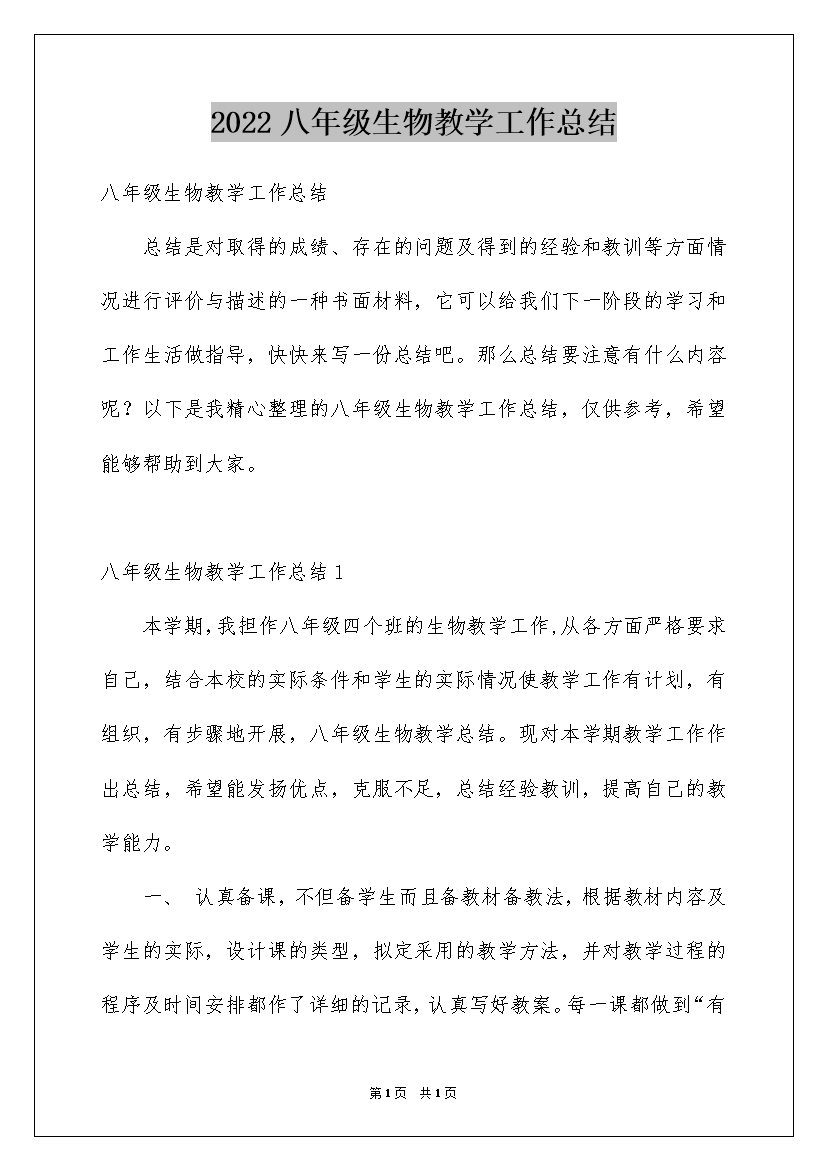 2022八年级生物教学工作总结

八年级生物教学工作总结

总结是对取得的成绩、存在的问题及得到的经验和教训等方面情况进行评价与描述的一种书面材料，它可以给我们下一阶段的学习和工作生活做指导，快快来写一份总结吧。那么总结要注意有什么内容呢？以下是我精心整理的八年级生物教学工作总结，仅供参考，希望能够帮助到大家。

八年级生物教学工作总结1

本学期，我担作八年级四个班的生物教学工作，从各方面严格要求自己，结合本校的实际条件和学生的实际情况使教学工作有计划，有组织，有步骤地开展，八年级生物教学总结。现对本学期教学工作作出总结，希望能发扬优点，克服不足，总结经验教训，提高自己的教学能力。

一、 认真备课，不但备学生而且备教材备教法，根据教材内容及学生的实际，设计课的类型，拟定采用的教学方法，并对教学过程的程序及时间安排都作了详细的记录，认真写好教案。每一课都做到“有

第1页 共1页